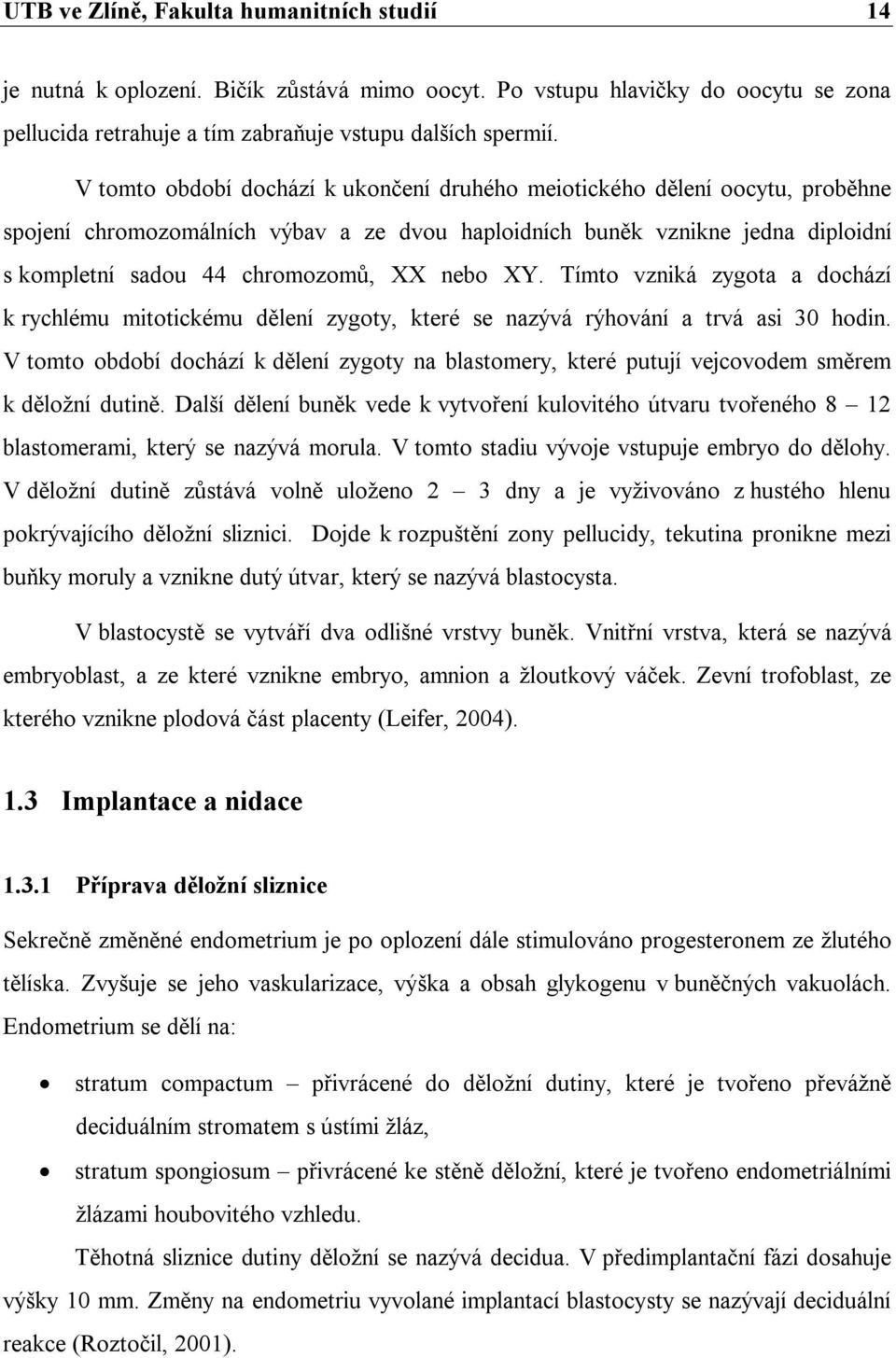 UTB ve Zlíně, Fakulta humanitních studií 14

je nutná k oplození. Bičík zůstává mimo oocyt. Po vstupu hlavičky do oocytu se zona pellucida retrahuje a tím zabraňuje vstupu dalších spermií.

V tomto období dochází k ukončení druhého meiotického dělení oocytu, proběhne spojení chromozomálních výbav a ze dvou haploidních buněk vznikne jedna diploidní s kompletní sadou 44 chromozomů, XX nebo XY. Tímto vzniká zygota a dochází k rychlému mitotickému dělení zygoty, které se nazývá rýhování a trvá asi 30 hodin. V tomto období dochází k dělení zygoty na blastomery, které putují vejcovodem směrem k děložní dutině. Další dělení buněk vede k vytvoření kulovitého útvaru tvořeného 8 – 12 blastomerami, který se nazývá morula. V tomto stadiu vývoje vstupuje embryo do dělohy. V děložní dutině zůstává volně uloženo 2 – 3 dny a je vyživováno z hustého hlenu pokrývajícího děložní sliznici. Dojde k rozpuštění zony pellucidy, tekutina pronikne mezi buňky moruly a vznikne dutý útvar, který se nazývá blastocysta.

V blastocystě se vytváří dva odlišné vrstvy buněk. Vnitřní vrstva, která se nazývá embryoblast, a ze které vznikne embryo, amnion a žloutkový váček. Zevní trofoblast, ze kterého vznikne plodová část placenty (Leifer, 2004).

1.3 Implantace a nidace

1.3.1 Příprava děložní sliznice

Sekrečně změněné endometrium je po oplození dále stimulováno progesteronem ze žlutého tělíska. Zvyšuje se jeho vaskularizace, výška a obsah glykogenu v buněčných vakuolách. Endometrium se dělí na:

• stratum compactum – přivrácené do děložní dutiny, které je tvořeno převážně deciduálním stromatem s ústími žláz,

• stratum spongiosum – přivrácené ke stěně děložní, které je tvořeno endometriálními žlázami houbovitého vzhledu.

Těhotná sliznice dutiny děložní se nazývá decidua. V předimplantační fázi dosahuje výšky 10 mm. Změny na endometriu vyvolané implantací blastocysty se nazývají deciduální reakce (Roztočil, 2001).